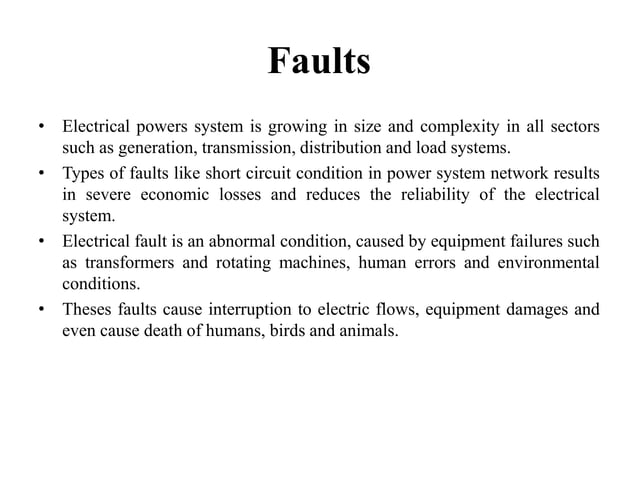 Faults

• Electrical powers system is growing in size and complexity in all sectors such as generation, transmission, distribution and load systems.
• Types of faults like short circuit condition in power system network results in severe economic losses and reduces the reliability of the electrical system.
• Electrical fault is an abnormal condition, caused by equipment failures such as transformers and rotating machines, human errors and environmental conditions.
• Theses faults cause interruption to electric flows, equipment damages and even cause death of humans, birds and animals.